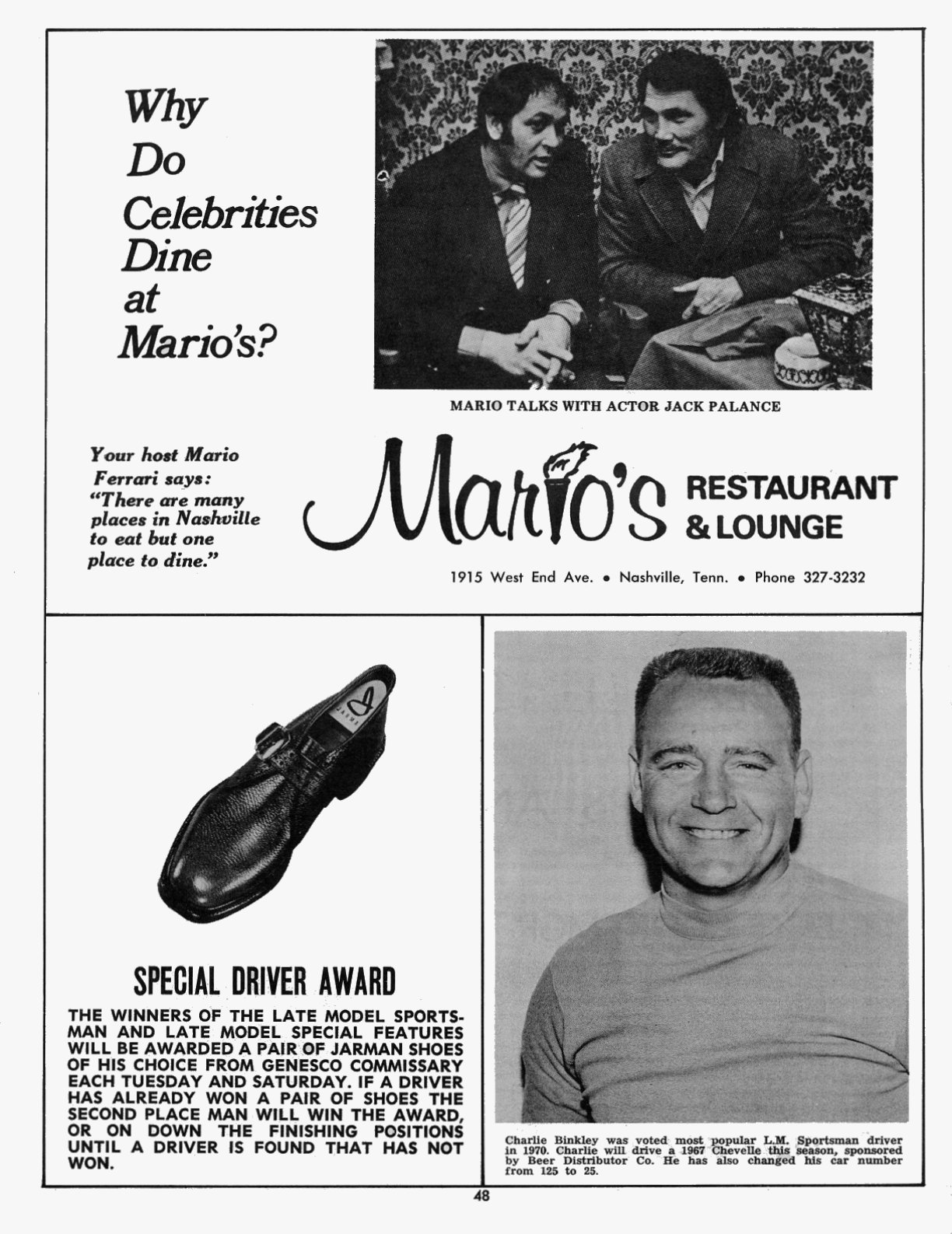 Why Do Celebrities Dine at Mario's?

MARIO TALKS WITH ACTOR JACK PALANCE

Your host Mario Ferrari says: "There are many places in Nashville to eat but one place to dine."

Mario's RESTAURANT & LOUNGE

1915 West End Ave. • Nashville, Tenn. • Phone 327-3232

JARMAN

SPECIAL DRIVER AWARD

THE WINNERS OF THE LATE MODEL SPORTSMAN AND LATE MODEL SPECIAL FEATURES WILL BE AWARDED A PAIR OF JARMAN SHOES OF HIS CHOICE FROM GENESCO COMMISSARY EACH TUESDAY AND SATURDAY. IF A DRIVER HAS ALREADY WON A PAIR OF SHOES THE SECOND PLACE MAN WILL WIN THE AWARD, OR ON DOWN THE FINISHING POSITIONS UNTIL A DRIVER IS FOUND THAT HAS NOT WON.

Charlie Binkley was voted most popular L.M. Sportsman driver in 1970. Charlie will drive a 1967 Chevelle this season, sponsored by Beer Distributor Co. He has also changed his car number from 125 to 25.

48